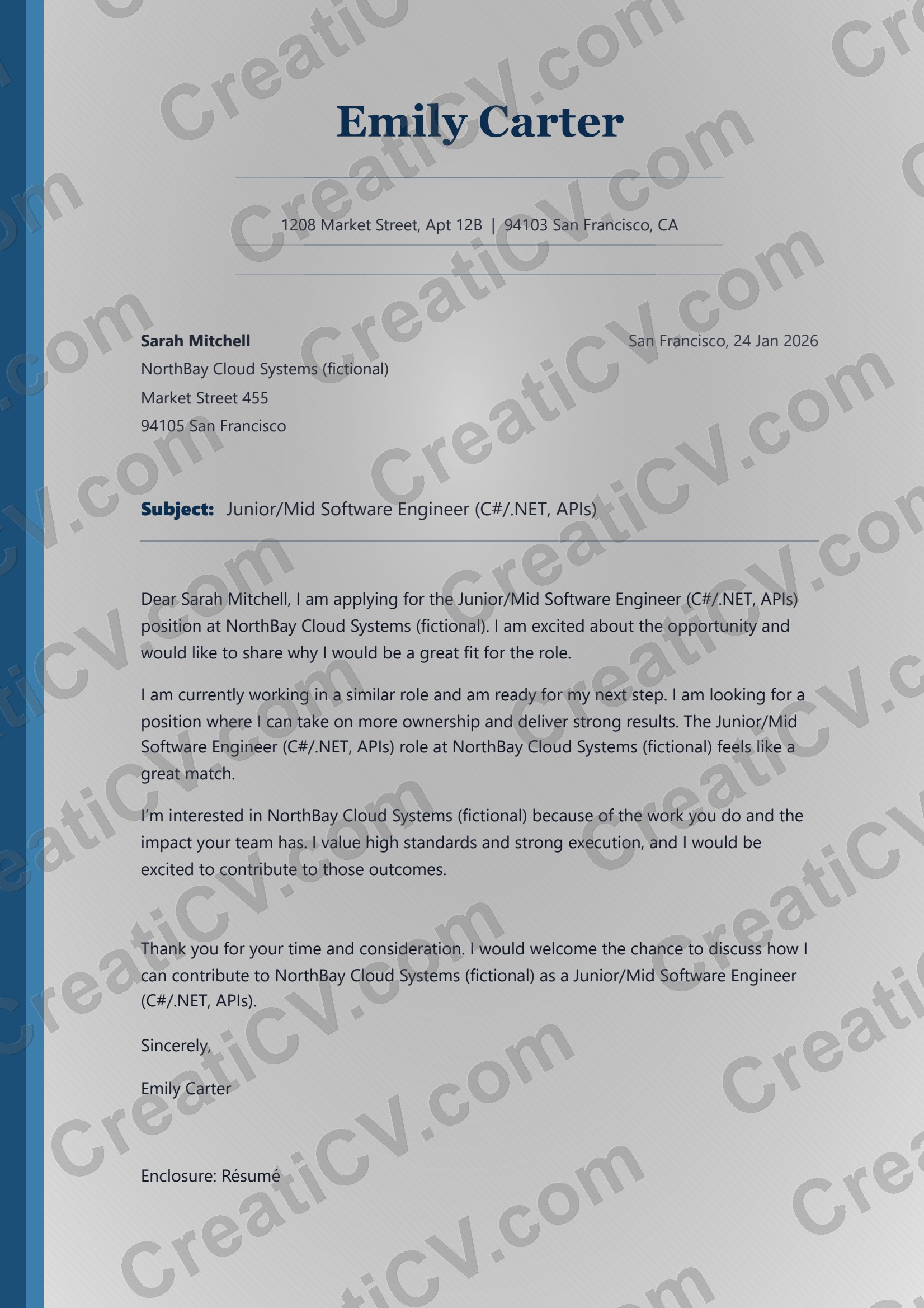 Emily Carter

1208 Market Street, Apt 12B | 94103 San Francisco, CA

Sarah Mitchell
NorthBay Cloud Systems (fictional)
Market Street 455
94105 San Francisco

San Francisco, 24 Jan 2026

Subject: Junior/Mid Software Engineer (C#/.NET, APIs)

Dear Sarah Mitchell, I am applying for the Junior/Mid Software Engineer (C#/.NET, APIs) position at NorthBay Cloud Systems (fictional). I am excited about the opportunity and would like to share why I would be a great fit for the role.

I am currently working in a similar role and am ready for my next step. I am looking for a position where I can take on more ownership and deliver strong results. The Junior/Mid Software Engineer (C#/.NET, APIs) role at NorthBay Cloud Systems (fictional) feels like a great match.

I'm interested in NorthBay Cloud Systems (fictional) because of the work you do and the impact your team has. I value high standards and strong execution, and I would be excited to contribute to those outcomes.

Thank you for your time and consideration. I would welcome the chance to discuss how I can contribute to NorthBay Cloud Systems (fictional) as a Junior/Mid Software Engineer (C#/.NET, APIs).

Sincerely,

Emily Carter

Enclosure: Résumé

CreatiCV.com